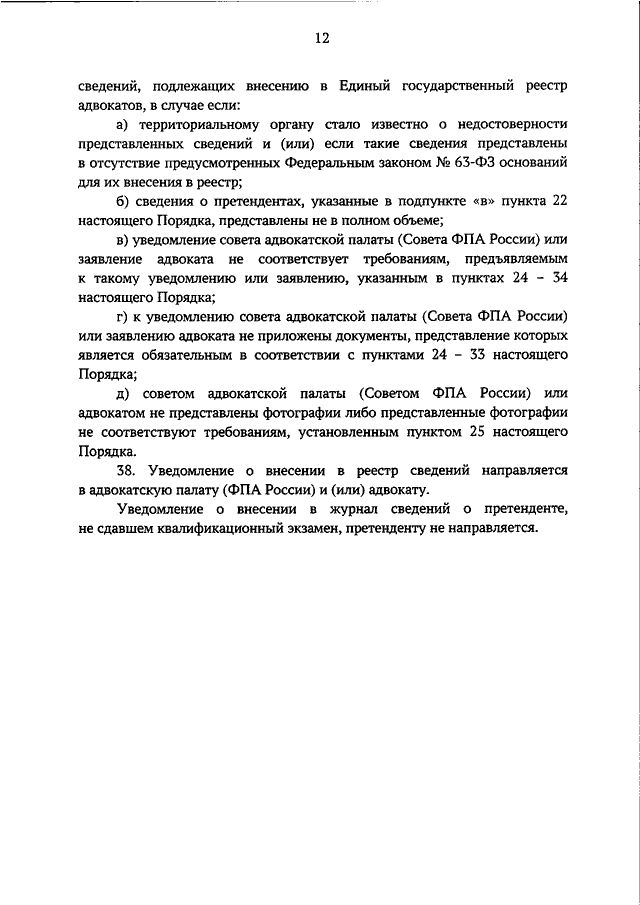 12

сведений, подлежащих внесению в Единый государственный реестр адвокатов, в случае если:

а) территориальному органу стало известно о недостоверности представленных сведений и (или) если такие сведения представлены в отсутствие предусмотренных Федеральным законом № 63-ФЗ оснований для их внесения в реестр;

б) сведения о претендентах, указанные в подпункте «в» пункта 22 настоящего Порядка, представлены не в полном объеме;

в) уведомление совета адвокатской палаты (Совета ФПА России) или заявление адвоката не соответствует требованиям, предъявляемым к такому уведомлению или заявлению, указанным в пунктах 24 – 34 настоящего Порядка;

г) к уведомлению совета адвокатской палаты (Совета ФПА России) или заявлению адвоката не приложены документы, представление которых является обязательным в соответствии с пунктами 24 – 33 настоящего Порядка;

д) советом адвокатской палаты (Советом ФПА России) или адвокатом не представлены фотографии либо представленные фотографии не соответствуют требованиям, установленным пунктом 25 настоящего Порядка.

38. Уведомление о внесении в реестр сведений направляется в адвокатскую палату (ФПА России) и (или) адвокату.

Уведомление о внесении в журнал сведений о претенденте, не сдавшем квалификационный экзамен, претенденту не направляется.